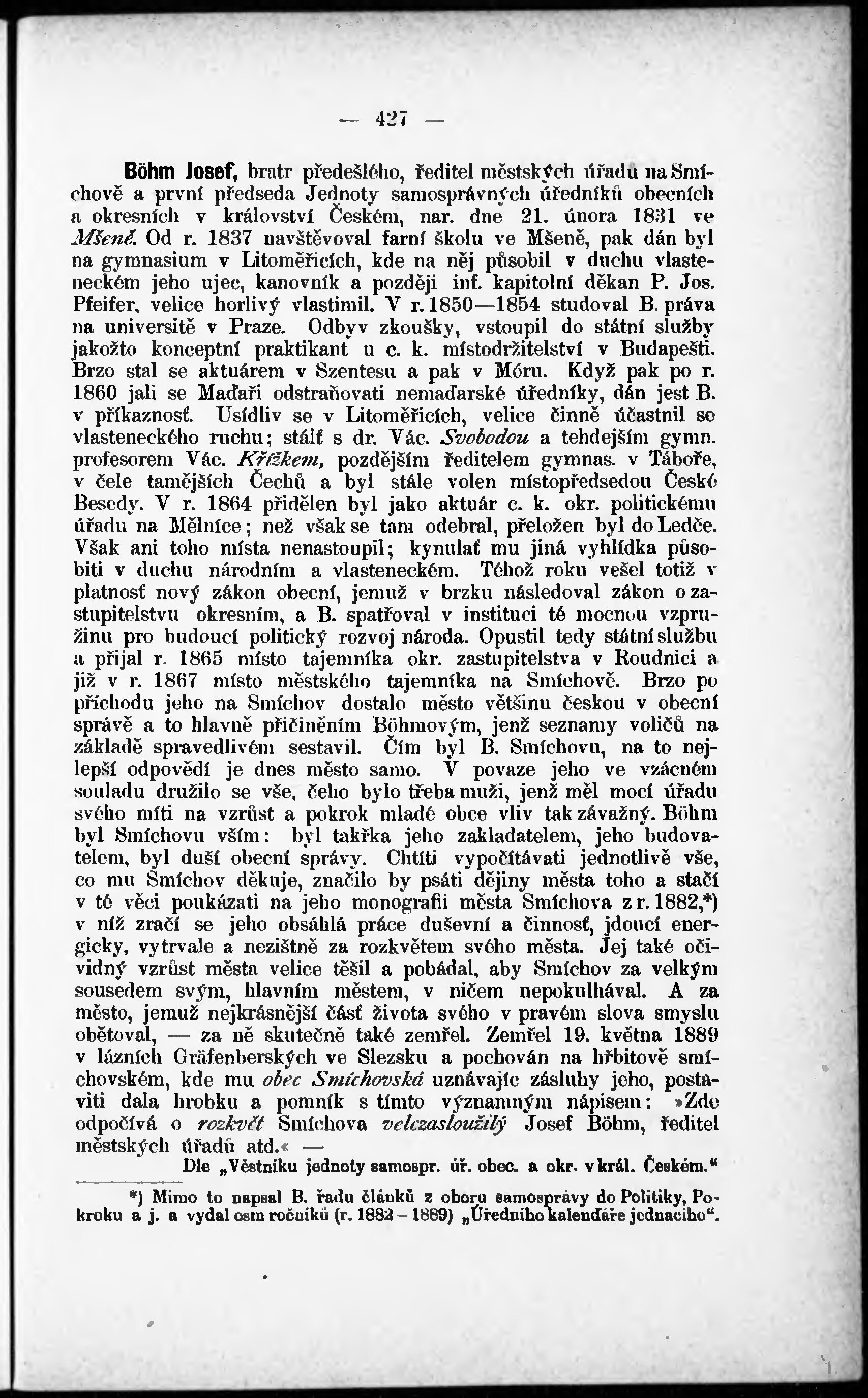 — 427 —

Böhm Josef, bratr předešlého, ředitel městských úřadů na Smíchově a první předseda Jednoty samosprávných úředníků obecních a okresních v království Českém, nar. dne 21. února 1831 ve Mšeně. Od r. 1837 navštěvoval farní školu ve Mšeně, pak dán byl na gymnasium v Litoměřicích, kde na něj působil v duchu vlasteneckém jeho ujec, kanovník a později inf. kapitolní děkan P. Jos. Pfeifer, velice horlivý vlastimil. V r. 1850—1854 studoval B. práva na universitě v Praze. Odbyv zkoušky, vstoupil do státní služby jakožto konceptní praktikant u c. k. místodržitelství v Budapešti. Brzo stal se aktuárem v Szentesu a pak v Móru. Když pak po r. 1860 jali se Maďaři odstraňovati nemaďarské úředníky, dán jest B. v příkaznosť. Usídliv se v Litoměřicích, velice činně účastnil se vlasteneckého ruchu; stálť s dr. Vác. Svobodou a tehdejším gymn. profesorem Vác. Křížkem, pozdějším ředitelem gymnas. v Táboře, v čele tamějších Čechů a byl stále volen místopředsedou České Besedy. V r. 1864 přidělen byl jako aktuár c. k. okr. politickému úřadu na Mělníce; než však se tam odebral, přeložen byl do Ledče. Však ani toho místa nenastoupil; kynulať mu jiná vyhlídka působiti v duchu národním a vlasteneckém. Téhož roku vešel totiž v platnosť nový zákon obecní, jemuž v brzku následoval zákon o zastupitelstvu okresním, a B. spatřoval v instituci té mocnou vzpružinu pro budoucí politický rozvoj národa. Opustil tedy státní službu a přijal r. 1865 místo tajemníka okr. zastupitelstva v Roudnici a již v r. 1867 místo městského tajemníka na Smíchově. Brzo po příchodu jeho na Smíchov dostalo město většinu českou v obecní správě a to hlavně přičiněním Böhmovým, jenž seznamy voličů na základě spravedlivém sestavil. Čím byl B. Smíchovu, na to nejlepší odpovědí je dnes město samo. V povaze jeho ve vzácném souladu družilo se vše, čeho bylo třeba muži, jenž měl mocí úřadu svého míti na vzrůst a pokrok mladé obce vliv tak závažný. Böhm byl Smíchovu vším: byl takřka jeho zakladatelem, jeho budovatelem, byl duší obecní správy. Chtíti vypočítávati jednotlivě vše, co mu Smíchov děkuje, značilo by psáti dějiny města toho a stačí v té věci poukázati na jeho monografii města Smíchova z r. 1882,*) v níž zračí se jeho obsáhlá práce duševní a činnosť, jdoucí energicky, vytrvale a nezištně za rozkvětem svého města. Jej také očividný vzrůst města velice těšil a pobádal, aby Smíchov za velkým sousedem svým, hlavním městem, v ničem nepokulhával. A za město, jemuž nejkrásnější část života svého v pravém slova smyslu obětoval, — za ně skutečně také zemřel. Zemřel 19. května 1889 v lázních Gräfenberských ve Slezsku a pochován na hřbitově smíchovském, kde mu obec Smíchovská uznávajíc zásluhy jeho, postaviti dala hrobku a pomník s tímto významným nápisem: »Zde odpočívá o rozkvět Smíchova velezasloužilý Josef Böhm, ředitel městských úřadů atd.« —

Dle „Věstníku jednoty samospr. úř. obec. a okr. v král. Českém.“

*) Mimo to napsal B. řadu článků z oboru samosprávy do Politiky, Pokroku a j. a vydal osm ročníků (r. 1882 – 1889) „Úředního kalendáře jednacího“.